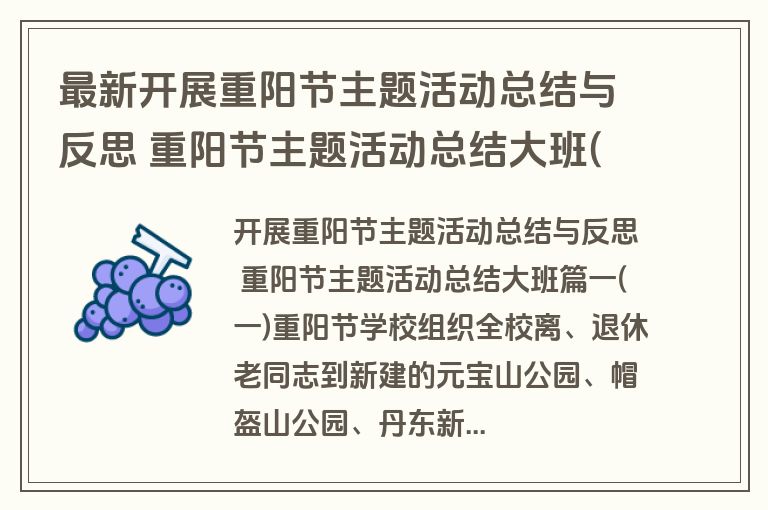 最新开展重阳节主题活动总结与反思 重阳节主题活动总结大班(

开展重阳节主题活动总结与反思 重阳节主题活动总结大班篇一(一)重阳节学校组织全校离、退休老同志到新建的元宝山公园、帽盔山公园、丹东新...